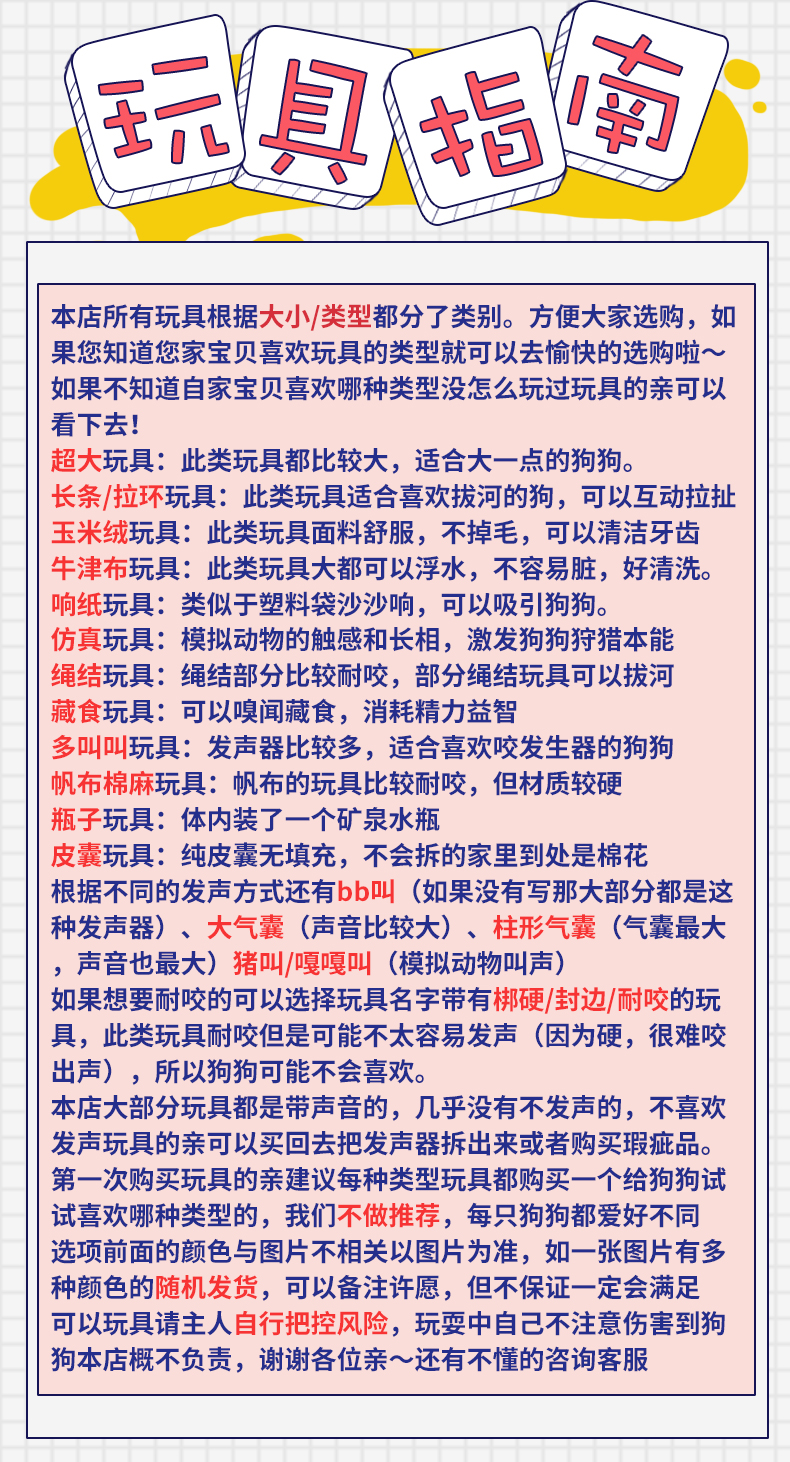 玩具指南

本店所有玩具根据大小/类型都分了类别。方便大家选购，如果您知道您家宝贝喜欢玩具的类型就可以去愉快的选购啦～如果不知道自家宝贝喜欢哪种类型没怎么玩过玩具的亲可以看下去！
超大玩具：此类玩具都比较大，适合大一点的狗狗。
长条/拉环玩具：此类玩具适合喜欢拔河的狗，可以互动拉扯
玉米绒玩具：此类玩具面料舒服，不掉毛，可以清洁牙齿
牛津布玩具：此类玩具大都可以浮水，不容易脏，好清洗。
响纸玩具：类似于塑料袋沙沙响，可以吸引狗狗。
仿真玩具：模拟动物的触感和长相，激发狗狗狩猎本能
绳结玩具：绳结部分比较耐咬，部分绳结玩具可以拔河
藏食玩具：可以嗅闻藏食，消耗精力益智
多叫叫玩具：发声器比较多，适合喜欢咬发生器的狗狗
帆布棉麻玩具：帆布的玩具比较耐咬，但材质较硬
瓶子玩具：体内装了一个矿泉水瓶
皮囊玩具：纯皮囊无填充，不会拆的家里到处是棉花
根据不同的发声方式还有bb叫（如果没有写那大部分都是这种发声器）、大气囊（声音比较大）、柱形气囊（气囊最大，声音也最大）猪叫/嘎嘎叫（模拟动物叫声）
如果想要耐咬的可以选择玩具名字带有梆硬/封边/耐咬的玩具，此类玩具耐咬但是可能不太容易发声（因为硬，很难咬出声），所以狗狗可能不会喜欢。
本店大部分玩具都是带声音的，几乎没有不发声的，不喜欢发声玩具的亲可以买回去把发声器拆出来或者购买瑕疵品。
第一次购买玩具的亲建议每种类型玩具都购买一个给狗狗试试喜欢哪种类型的，我们不做推荐，每只狗狗都爱好不同
选项前面的颜色与图片不相关以图片为准，如一张图片有多种颜色的随机发货，可以备注许愿，但不保证一定会满足
可以玩具请主人自行把控风险，玩耍中自己不注意伤害到狗狗本店概不负责，谢谢各位亲～还有不懂的咨询客服